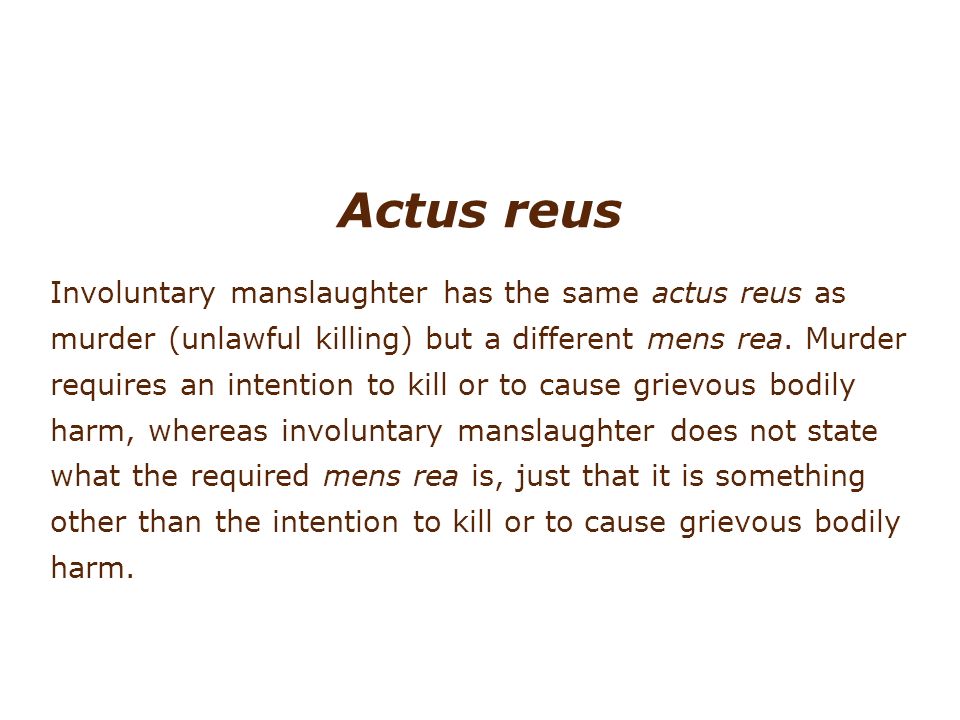 Actus reus

Involuntary manslaughter has the same actus reus as murder (unlawful killing) but a different mens rea. Murder requires an intention to kill or to cause grievous bodily harm, whereas involuntary manslaughter does not state what the required mens rea is, just that it is something other than the intention to kill or to cause grievous bodily harm.